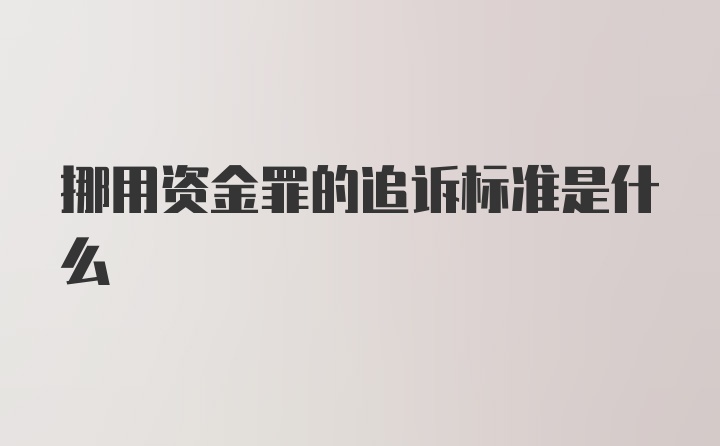 挪用资金罪的追诉标准是什么